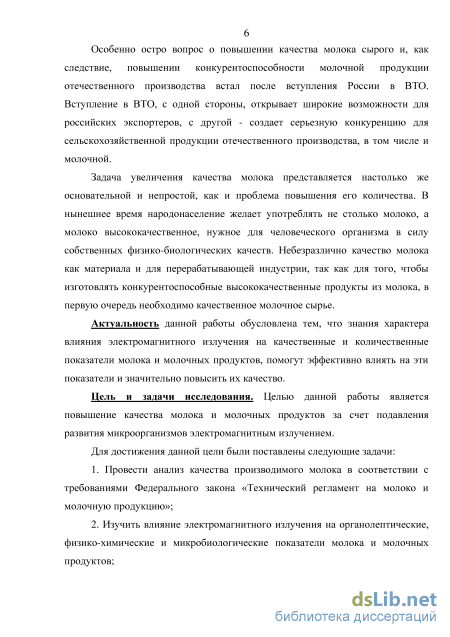 6

Особенно остро вопрос о повышении качества молока сырого и, как следствие, повышении конкурентоспособности молочной продукции отечественного производства встал после вступления России в ВТО. Вступление в ВТО, с одной стороны, открывает широкие возможности для российских экспортеров, с другой - создает серьезную конкуренцию для сельскохозяйственной продукции отечественного производства, в том числе и молочной.

Задача увеличения качества молока представляется настолько же основательной и непростой, как и проблема повышения его количества. В нынешнее время народонаселение желает употреблять не столько молоко, а молоко высококачественное, нужное для человеческого организма в силу собственных физико-биологических качеств. Небезразлично качество молока как материала и для перерабатывающей индустрии, так как для того, чтобы изготовлять конкурентоспособные высококачественные продукты из молока, в первую очередь необходимо качественное молочное сырье.

Актуальность данной работы обусловлена тем, что знания характера влияния электромагнитного излучения на качественные и количественные показатели молока и молочных продуктов, помогут эффективно влиять на эти показатели и значительно повысить их качество.

Цель и задачи исследования. Целью данной работы является повышение качества молока и молочных продуктов за счет подавления развития микроорганизмов электромагнитным излучением.

Для достижения данной цели были поставлены следующие задачи:

1. Провести анализ качества производимого молока в соответствии с требованиями Федерального закона «Технический регламент на молоко и молочную продукцию»;

2. Изучить влияние электромагнитного излучения на органолептические, физико-химические и микробиологические показатели молока и молочных продуктов;

dsLib.net
библиотека диссертаций